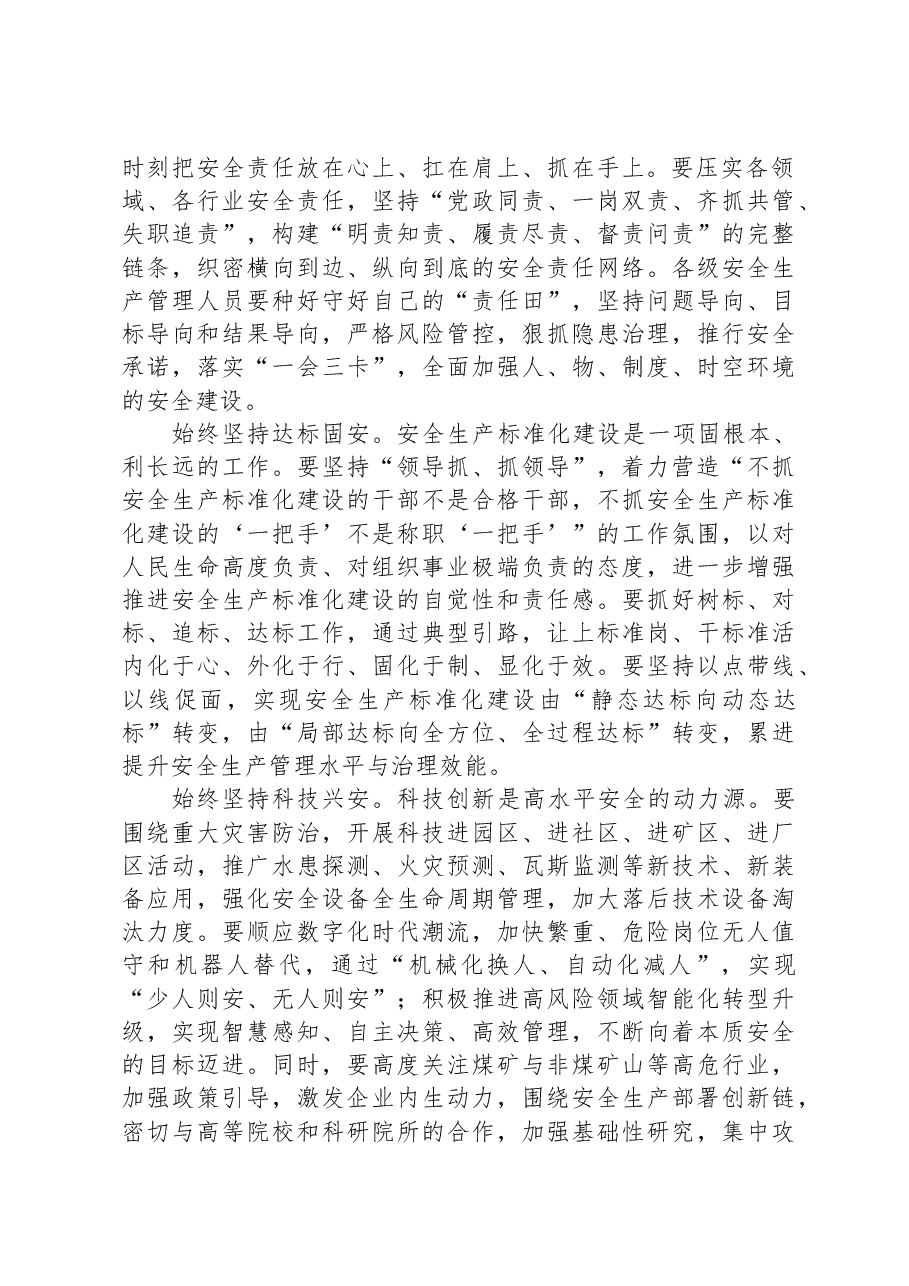 时刻把安全责任放在心上、扛在肩上、抓在手上。要压实各领域、各行业安全责任，坚持“党政同责、一岗双责、齐抓共管、失职追责”，构建“明责知责、履责尽责、督责问责”的完整链条，织密横向到边、纵向到底的安全责任网络。各级安全生产管理人员要种好守好自己的“责任田”，坚持问题导向、目标导向和结果导向，严格风险管控，狠抓隐患治理，推行安全承诺，落实“一会三卡”，全面加强人、物、制度、时空环境的安全建设。

始终坚持达标固安。安全生产标准化建设是一项固根本、利长远的工作。要坚持“领导抓、抓领导”，着力营造“不抓安全生产标准化建设的干部不是合格干部，不抓安全生产标准化建设的‘一把手’不是称职‘一把手’”的工作氛围，以对人民生命高度负责、对组织事业极端负责的态度，进一步增强推进安全生产标准化建设的自觉性和责任感。要抓好树标、对标、追标、达标工作，通过典型引路，让上标准岗、干标准活内化于心、外化于行、固化于制、显化于效。要坚持以点带线、以线促面，实现安全生产标准化建设由“静态达标向动态达标”转变，由“局部达标向全方位、全过程达标”转变，累进提升安全生产管理水平与治理效能。

始终坚持科技兴安。科技创新是高水平安全的动力源。要围绕重大灾害防治，开展科技进园区、进社区、进矿区、进厂区活动，推广水患探测、火灾预测、瓦斯监测等新技术、新装备应用，强化安全设备全生命周期管理，加大落后技术设备淘汰力度。要顺应数字化时代潮流，加快繁重、危险岗位无人值守和机器人替代，通过“机械化换人、自动化减人”，实现“少人则安、无人则安”；积极推进高风险领域智能化转型升级，实现智慧感知、自主决策、高效管理，不断向着本质安全的目标迈进。同时，要高度关注煤矿与非煤矿山等高危行业，加强政策引导，激发企业内生动力，围绕安全生产部署创新链，密切与高等院校和科研院所的合作，加强基础性研究，集中攻